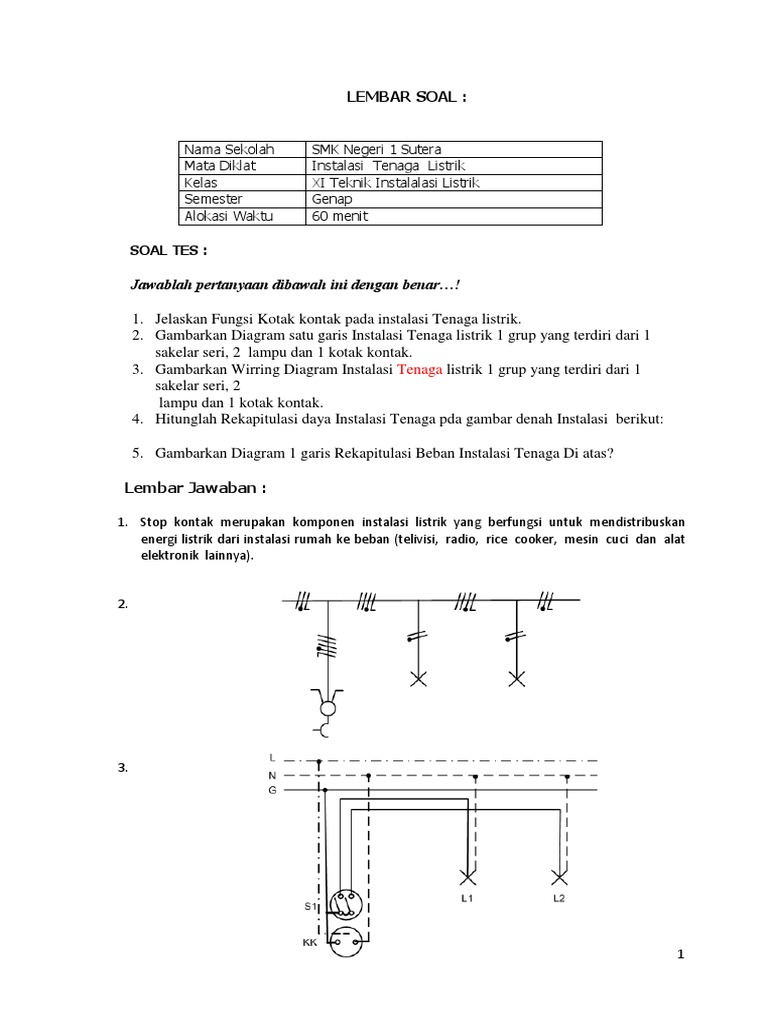 LEMBAR SOAL :

| Nama Sekolah | SMK Negeri 1 Sutera |
|---|---|
| Mata Diklat | Instalasi Tenaga Listrik |
| Kelas | XI Teknik Instalalasi Listrik |
| Semester | Genap |
| Alokasi Waktu | 60 menit |

SOAL TES :

Jawablah pertanyaan dibawah ini dengan benar…!

1. Jelaskan Fungsi Kotak kontak pada instalasi Tenaga listrik.
2. Gambarkan Diagram satu garis Instalasi Tenaga listrik 1 grup yang terdiri dari 1 sakelar seri, 2 lampu dan 1 kotak kontak.
3. Gambarkan Wirring Diagram Instalasi Tenaga listrik 1 grup yang terdiri dari 1 sakelar seri, 2 lampu dan 1 kotak kontak.
4. Hitunglah Rekapitulasi daya Instalasi Tenaga pda gambar denah Instalasi berikut:
5. Gambarkan Diagram 1 garis Rekapitulasi Beban Instalasi Tenaga Di atas?

Lembar Jawaban :

1. Stop kontak merupakan komponen instalasi listrik yang berfungsi untuk mendistribuskan energi listrik dari instalasi rumah ke beban (telivisi, radio, rice cooker, mesin cuci dan alat elektronik lainnya).

2.

3.

L
N
G
S1
KK
L1
L2

1